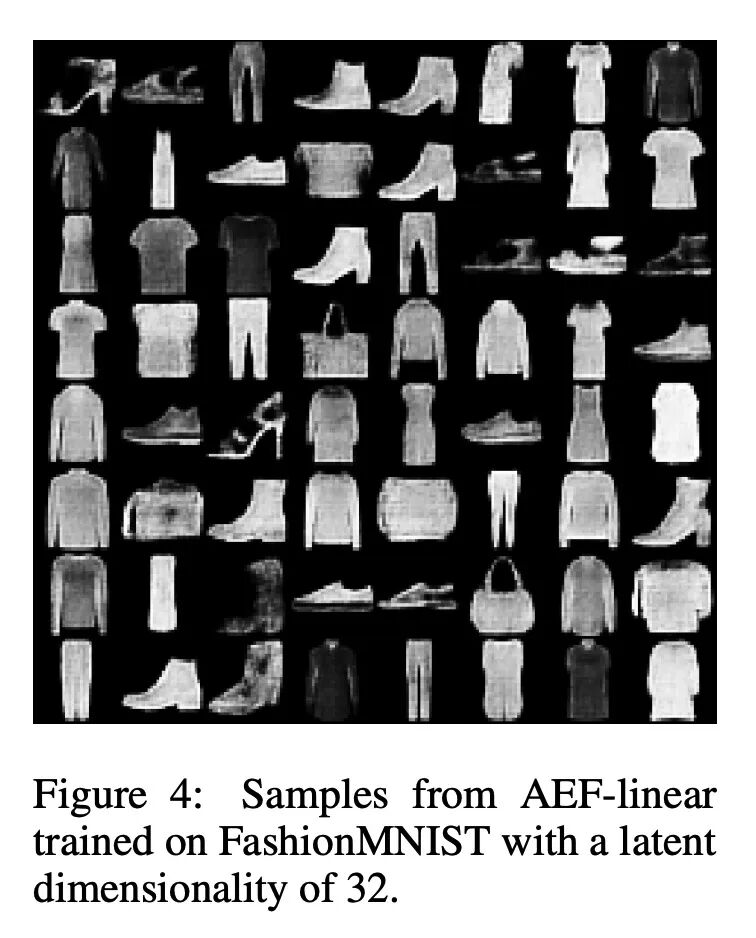 Figure 4: Samples from AEF-linear trained on FashionMNIST with a latent dimensionality of 32.